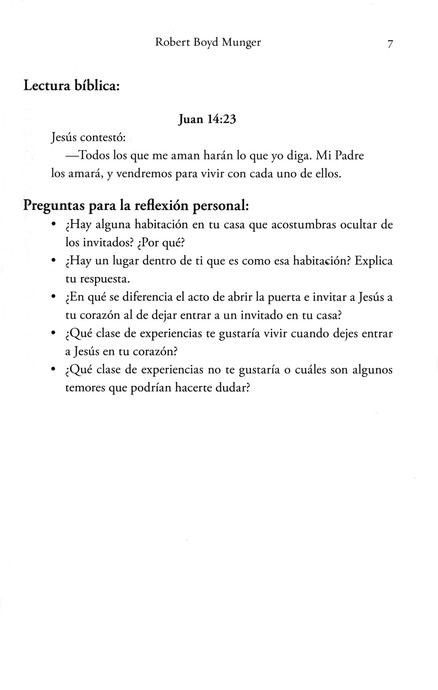 Robert Boyd Munger 7

Lectura bíblica:

Juan 14:23

Jesús contestó:
—Todos los que me aman harán lo que yo diga. Mi Padre los amará, y vendremos para vivir con cada uno de ellos.

Preguntas para la reflexión personal:

• ¿Hay alguna habitación en tu casa que acostumbras ocultar de los invitados? ¿Por qué?
• ¿Hay un lugar dentro de ti que es como esa habitación? Explica tu respuesta.
• ¿En qué se diferencia el acto de abrir la puerta e invitar a Jesús a tu corazón al de dejar entrar a un invitado en tu casa?
• ¿Qué clase de experiencias te gustaría vivir cuando dejes entrar a Jesús en tu corazón?
• ¿Qué clase de experiencias no te gustaría o cuáles son algunos temores que podrían hacerte dudar?